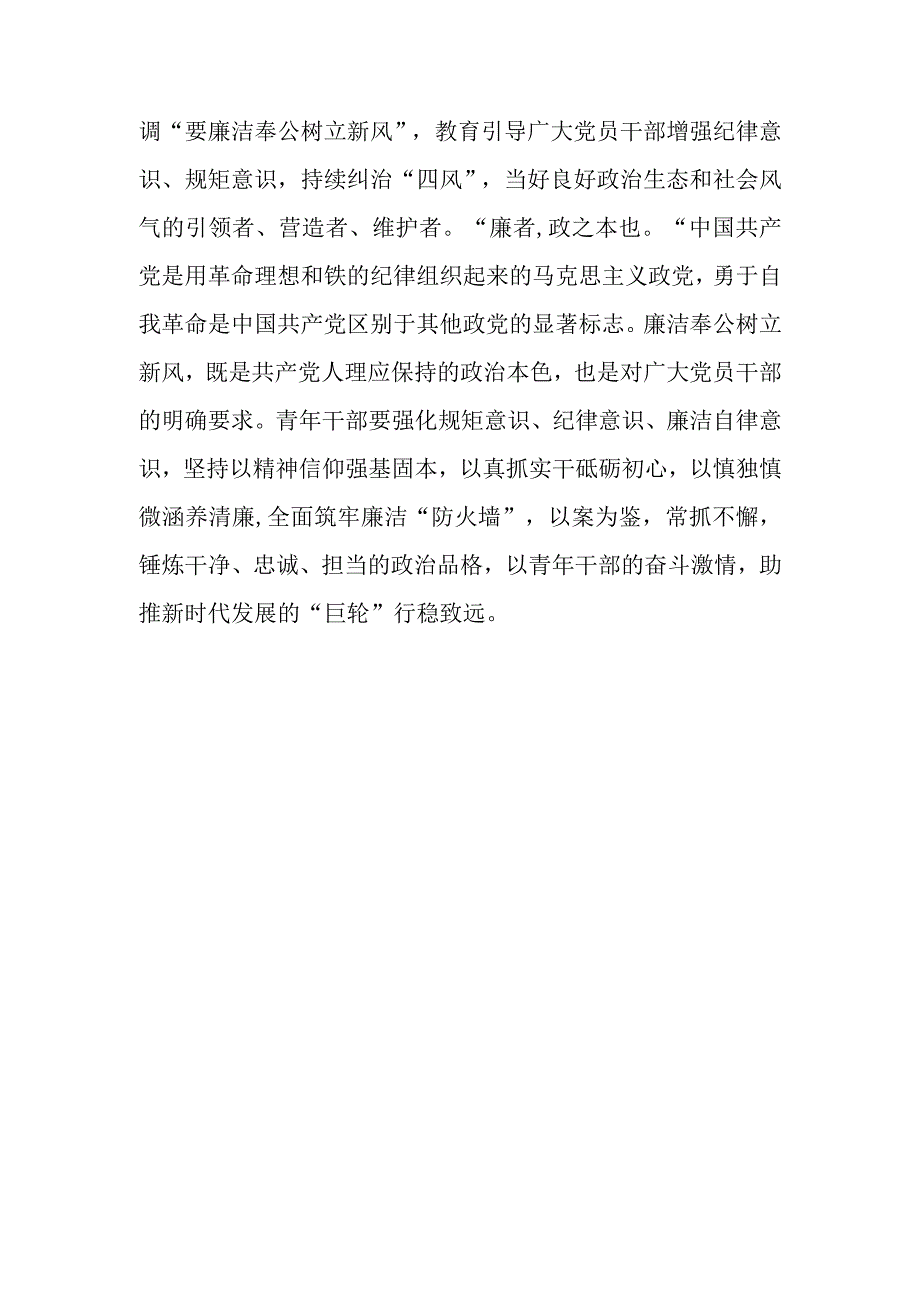 调“要廉洁奉公树立新风”，教育引导广大党员干部增强纪律意识、规矩意识，持续纠治“四风”，当好良好政治生态和社会风气的引领者、营造者、维护者。“廉者,政之本也。“中国共产党是用革命理想和铁的纪律组织起来的马克思主义政党，勇于自我革命是中国共产党区别于其他政党的显著标志。廉洁奉公树立新风，既是共产党人理应保持的政治本色，也是对广大党员干部的明确要求。青年干部要强化规矩意识、纪律意识、廉洁自律意识，坚持以精神信仰强基固本，以真抓实干砥砺初心，以慎独慎微涵养清廉,全面筑牢廉洁“防火墙”，以案为鉴，常抓不懈，锤炼干净、忠诚、担当的政治品格，以青年干部的奋斗激情，助推新时代发展的“巨轮”行稳致远。